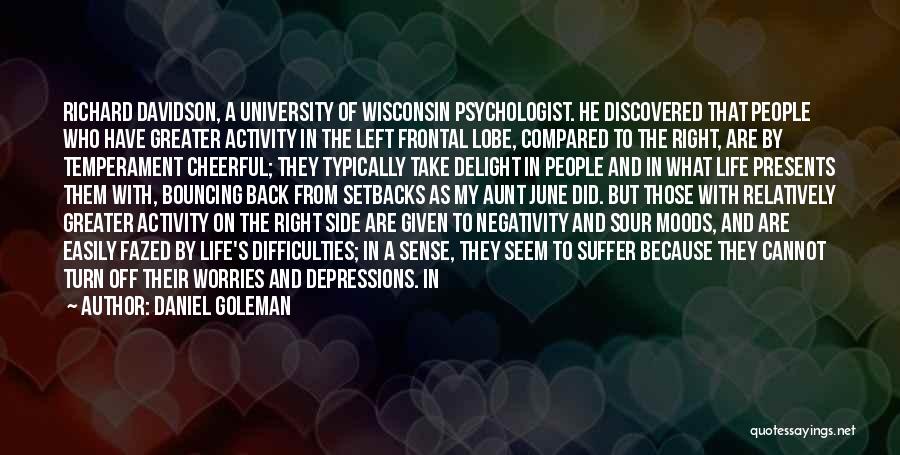 RICHARD DAVIDSON, A UNIVERSITY OF WISCONSIN PSYCHOLOGIST. HE DISCOVERED THAT PEOPLE WHO HAVE GREATER ACTIVITY IN THE LEFT FRONTAL LOBE, COMPARED TO THE RIGHT, ARE BY TEMPERAMENT CHEERFUL; THEY TYPICALLY TAKE DELIGHT IN PEOPLE AND IN WHAT LIFE PRESENTS THEM WITH, BOUNCING BACK FROM SETBACKS AS MY AUNT JUNE DID. BUT THOSE WITH RELATIVELY GREATER ACTIVITY ON THE RIGHT SIDE ARE GIVEN TO NEGATIVITY AND SOUR MOODS, AND ARE EASILY FAZED BY LIFE'S DIFFICULTIES; IN A SENSE, THEY SEEM TO SUFFER BECAUSE THEY CANNOT TURN OFF THEIR WORRIES AND DEPRESSIONS. IN

— AUTHOR: DANIEL GOLEMAN

quotessayings.net